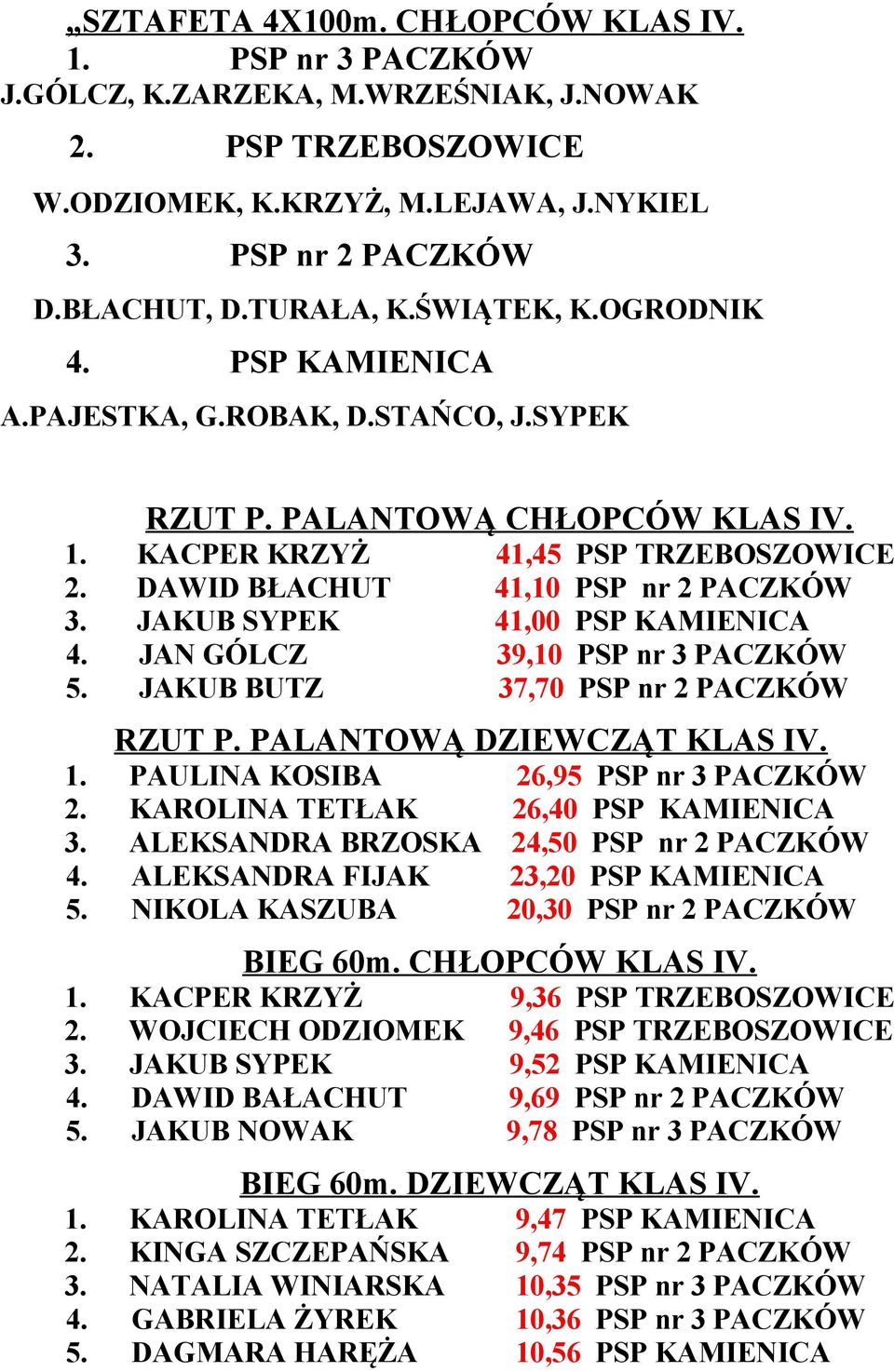 „SZTAFETA 4X100m. CHŁOPCÓW KLAS IV.
1. PSP nr 3 PACZKÓW
J.GÓLCZ, K.ZARZEKA, M.WRZEŚNIAK, J.NOWAK
2. PSP TRZEBOSZOWICE
W.ODZIOMEK, K.KRZYŻ, M.LEJAWA, J.NYKIEL
3. PSP nr 2 PACZKÓW
D.BŁACHUT, D.TURAŁA, K.ŚWIĄTEK, K.OGRODNIK
4. PSP KAMIENICA
A.PAJESTKA, G.ROBAK, D.STAŃCO, J.SYPEK

RZUT P. PALANTOWĄ CHŁOPCÓW KLAS IV.
1. KACPER KRZYŻ 41,45 PSP TRZEBOSZOWICE
2. DAWID BŁACHUT 41,10 PSP nr 2 PACZKÓW
3. JAKUB SYPEK 41,00 PSP KAMIENICA
4. JAN GÓLCZ 39,10 PSP nr 3 PACZKÓW
5. JAKUB BUTZ 37,70 PSP nr 2 PACZKÓW

RZUT P. PALANTOWĄ DZIEWCZĄT KLAS IV.
1. PAULINA KOSIBA 26,95 PSP nr 3 PACZKÓW
2. KAROLINA TETŁAK 26,40 PSP KAMIENICA
3. ALEKSANDRA BRZOSKA 24,50 PSP nr 2 PACZKÓW
4. ALEKSANDRA FIJAK 23,20 PSP KAMIENICA
5. NIKOLA KASZUBA 20,30 PSP nr 2 PACZKÓW

BIEG 60m. CHŁOPCÓW KLAS IV.
1. KACPER KRZYŻ 9,36 PSP TRZEBOSZOWICE
2. WOJCIECH ODZIOMEK 9,46 PSP TRZEBOSZOWICE
3. JAKUB SYPEK 9,52 PSP KAMIENICA
4. DAWID BAŁACHUT 9,69 PSP nr 2 PACZKÓW
5. JAKUB NOWAK 9,78 PSP nr 3 PACZKÓW

BIEG 60m. DZIEWCZĄT KLAS IV.
1. KAROLINA TETŁAK 9,47 PSP KAMIENICA
2. KINGA SZCZEPAŃSKA 9,74 PSP nr 2 PACZKÓW
3. NATALIA WINIARSKA 10,35 PSP nr 3 PACZKÓW
4. GABRIELA ŻYREK 10,36 PSP nr 3 PACZKÓW
5. DAGMARA HARĘŻA 10,56 PSP KAMIENICA